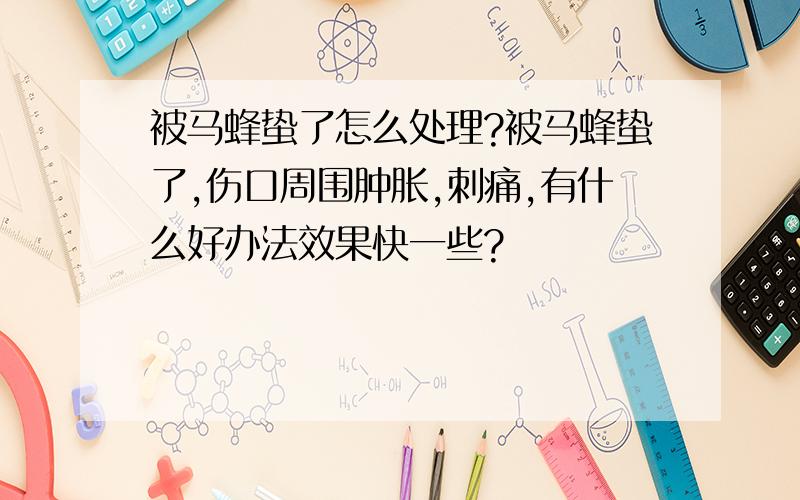 被马蜂蛰了怎么处理?被马蜂蛰了,伤口周围肿胀,刺痛,有什么好办法效果快一些?